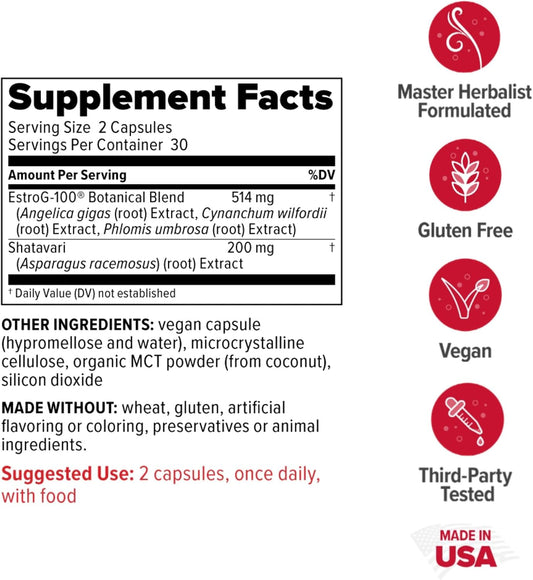 Supplement Facts
Serving Size 2 Capsules
Servings Per Container 30

| Amount Per Serving | | %DV |
|---|---|---|
| EstroG-100® Botanical Blend (Angelica gigas (root) Extract, Cynanchum wilfordii (root) Extract, Phlomis umbrosa (root) Extract) | 514 mg | † |
| Shatavari (Asparagus racemosus) (root) Extract | 200 mg | † |

† Daily Value (DV) not established

OTHER INGREDIENTS: vegan capsule (hypromellose and water), microcrystalline cellulose, organic MCT powder (from coconut), silicon dioxide

MADE WITHOUT: wheat, gluten, artificial flavoring or coloring, preservatives or animal ingredients.

Suggested Use: 2 capsules, once daily, with food

Master Herbalist Formulated

Gluten Free

Vegan

Third-Party Tested

MADE IN USA